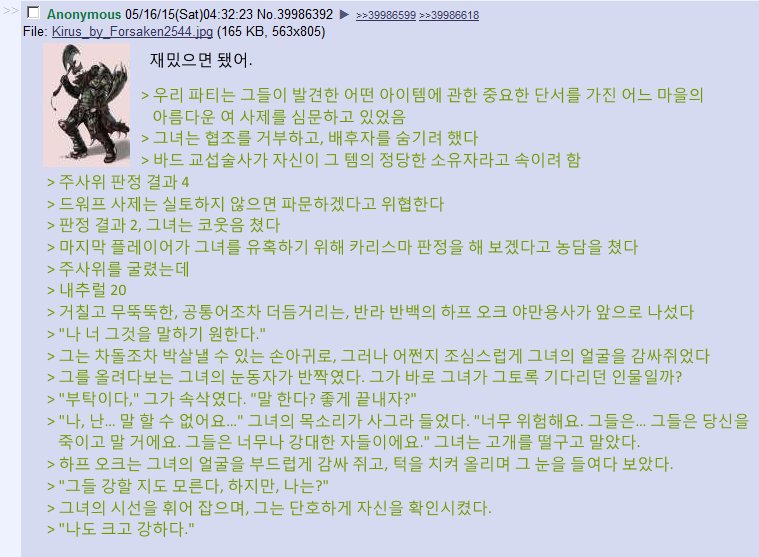 >> Anonymous 05/16/15(Sat)04:32:23 No.39986392 ▶ >>39986599 >>39986618
File: Kirus_by_Forsaken2544.jpg (165 KB, 563x805)

재밌으면 됐어.

> 우리 파티는 그들이 발견한 어떤 아이템에 관한 중요한 단서를 가진 어느 마을의 아름다운 여 사제를 심문하고 있었음
> 그녀는 협조를 거부하고, 배후자를 숨기려 했다
> 바드 교섭술사가 자신이 그 템의 정당한 소유자라고 속이려 함
> 주사위 판정 결과 4
> 드워프 사제는 실토하지 않으면 파문하겠다고 위협한다
> 판정 결과 2, 그녀는 코웃음 쳤다
> 마지막 플레이어가 그녀를 유혹하기 위해 카리스마 판정을 해 보겠다고 농담을 쳤다
> 주사위를 굴렸는데
> 내추럴 20
> 거칠고 무뚝뚝한, 공통어조차 더듬거리는, 반라 반백의 하프 오크 야만용사가 앞으로 나섰다
> "나 너 그것을 말하기 원한다."
> 그는 차돌조차 박살낼 수 있는 손아귀로, 그러나 어쩐지 조심스럽게 그녀의 얼굴을 감싸쥐었다
> 그를 올려다보는 그녀의 눈동자가 반짝였다. 그가 바로 그녀가 그토록 기다리던 인물일까?
> "부탁이다," 그가 속삭였다. "말 한다? 좋게 끝내자?"
> "나, 난... 말 할 수 없어요..." 그녀의 목소리가 사그라 들었다. "너무 위험해요. 그들은... 그들은 당신을 죽이고 말 거에요. 그들은 너무나 강대한 자들이에요." 그녀는 고개를 떨구고 말았다.
> 하프 오크는 그녀의 얼굴을 부드럽게 감싸 쥐고, 턱을 치켜 올리며 그 눈을 들여다 보았다.
> "그들 강할 지도 모른다, 하지만, 나는?"
> 그녀의 시선을 휘어 잡으며, 그는 단호하게 자신을 확인시켰다.
> "나도 크고 강하다."